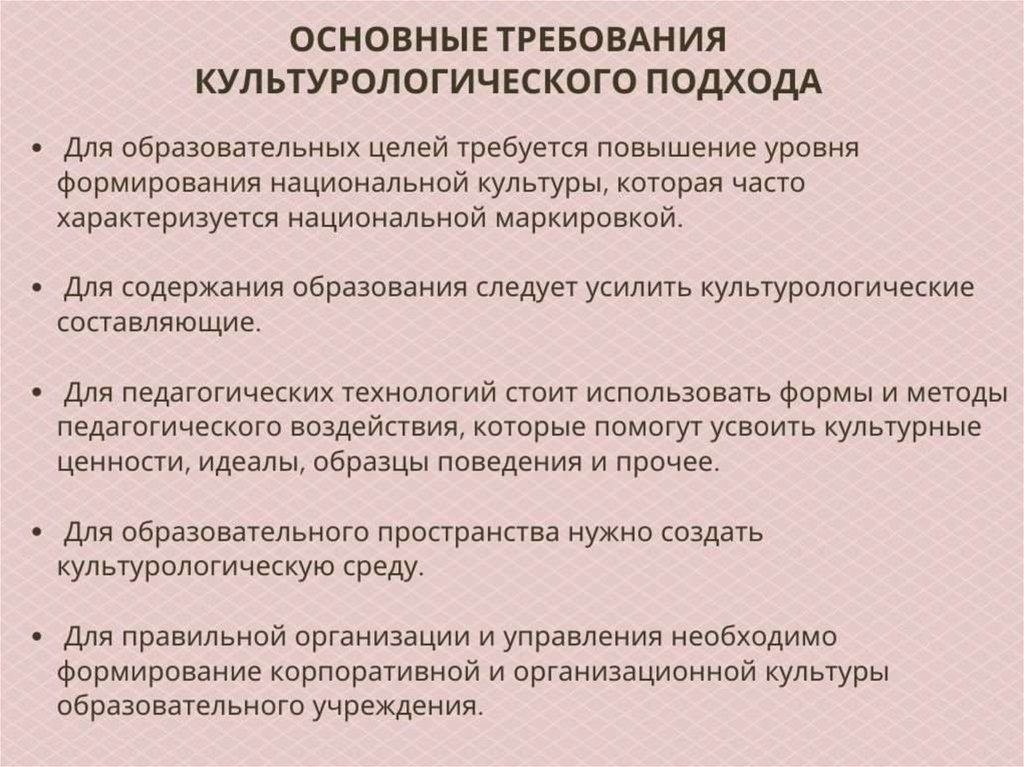 ОСНОВНЫЕ ТРЕБОВАНИЯ КУЛЬТУРОЛОГИЧЕСКОГО ПОДХОДА

• Для образовательных целей требуется повышение уровня формирования национальной культуры, которая часто характеризуется национальной маркировкой.

• Для содержания образования следует усилить культурологические составляющие.

• Для педагогических технологий стоит использовать формы и методы педагогического воздействия, которые помогут усвоить культурные ценности, идеалы, образцы поведения и прочее.

• Для образовательного пространства нужно создать культурологическую среду.

• Для правильной организации и управления необходимо формирование корпоративной и организационной культуры образовательного учреждения.